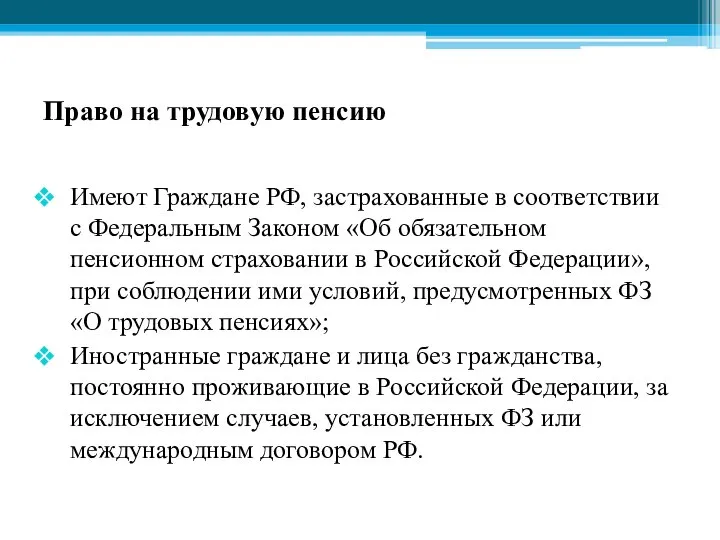 Право на трудовую пенсию

❖ Имеют Граждане РФ, застрахованные в соответствии с Федеральным Законом «Об обязательном пенсионном страховании в Российской Федерации», при соблюдении ими условий, предусмотренных ФЗ «О трудовых пенсиях»;
❖ Иностранные граждане и лица без гражданства, постоянно проживающие в Российской Федерации, за исключением случаев, установленных ФЗ или международным договором РФ.